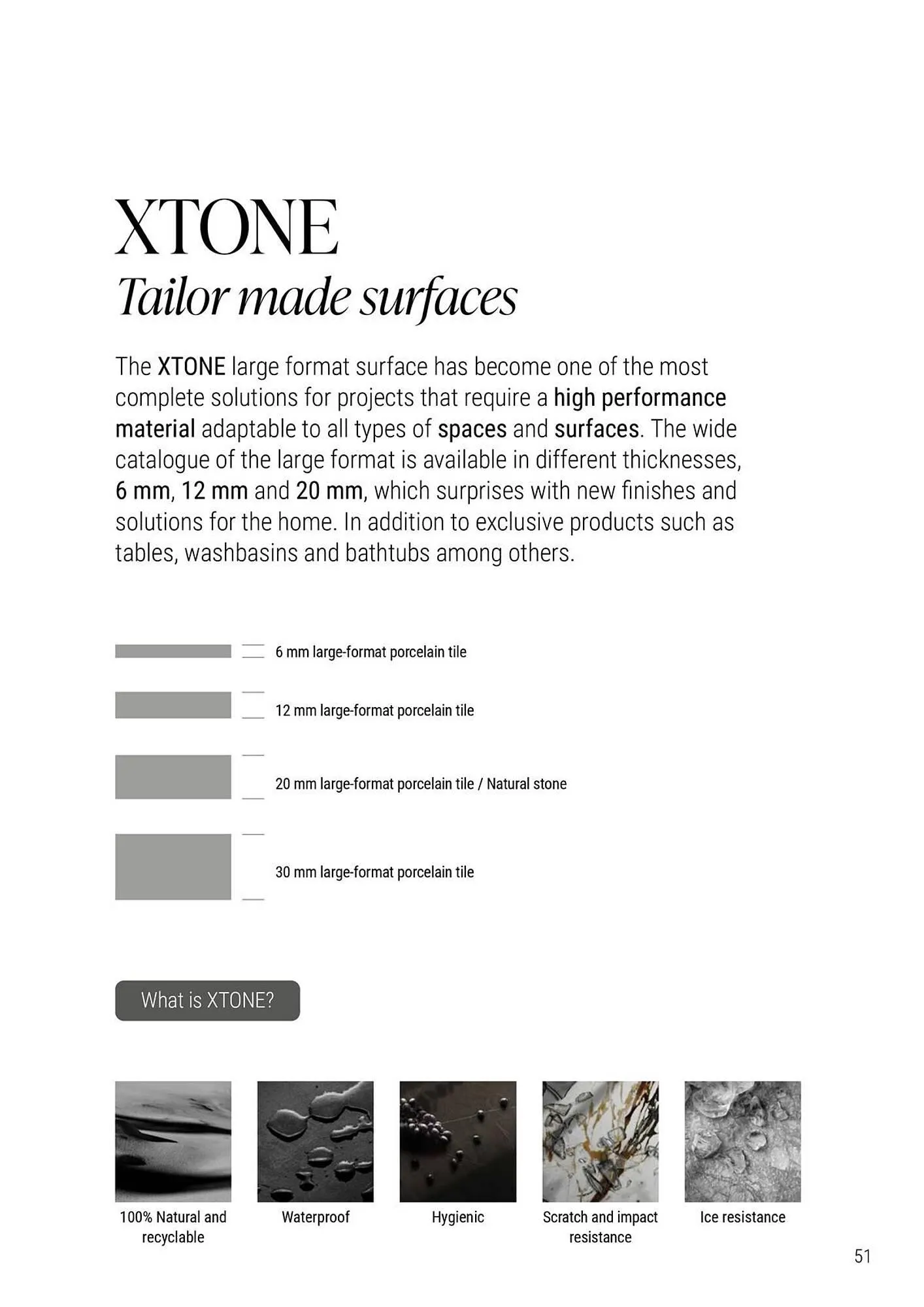 XTONE
Tailor made surfaces

The XTONE large format surface has become one of the most complete solutions for projects that require a high performance material adaptable to all types of spaces and surfaces. The wide catalogue of the large format is available in different thicknesses, 6 mm, 12 mm and 20 mm, which surprises with new finishes and solutions for the home. In addition to exclusive products such as tables, washbasins and bathtubs among others.

6 mm large-format porcelain tile

12 mm large-format porcelain tile

20 mm large-format porcelain tile / Natural stone

30 mm large-format porcelain tile

What is XTONE?

100% Natural and recyclable

Waterproof

Hygienic

Scratch and impact resistance

Ice resistance

51